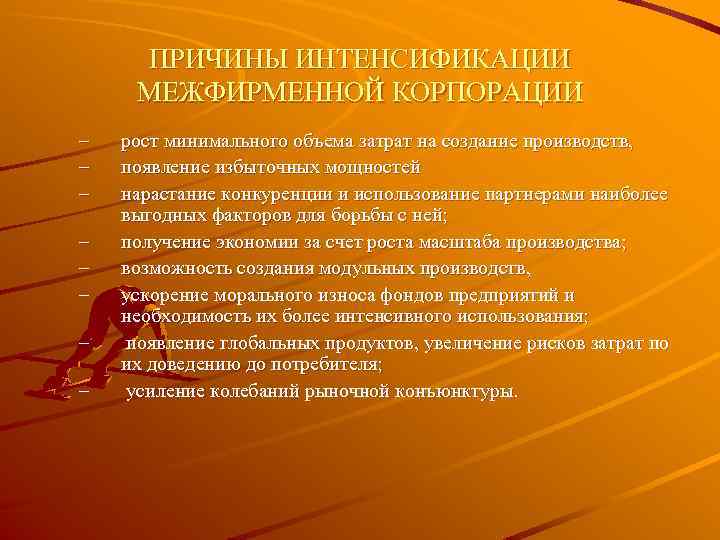 ПРИЧИНЫ ИНТЕНСИФИКАЦИИ МЕЖФИРМЕННОЙ КОРПОРАЦИИ

– рост минимального объема затрат на создание производств,
– появление избыточных мощностей
– нарастание конкуренции и использование партнерами наиболее выгодных факторов для борьбы с ней;
– получение экономии за счет роста масштаба производства;
– возможность создания модульных производств,
– ускорение морального износа фондов предприятий и необходимость их более интенсивного использования;
– появление глобальных продуктов, увеличение рисков затрат по их доведению до потребителя;
– усиление колебаний рыночной конъюнктуры.